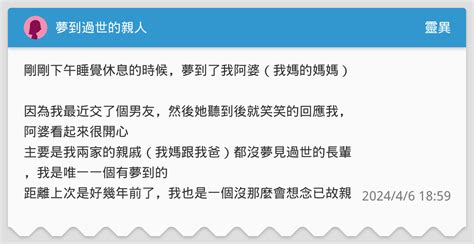 夢到過世的親人

靈異

剛剛下午睡覺休息的時候，夢到了我阿婆（我媽的媽媽）

因為我最近交了個男友，然後她聽到後就笑笑的回應我，阿婆看起來很開心
主要是我兩家的親戚（我媽跟我爸）都沒夢見過世的長輩，我是唯一一個有夢到的
距離上次是好幾年前了，我也是一個沒那麼會想念已故親

2024/4/6 18:59